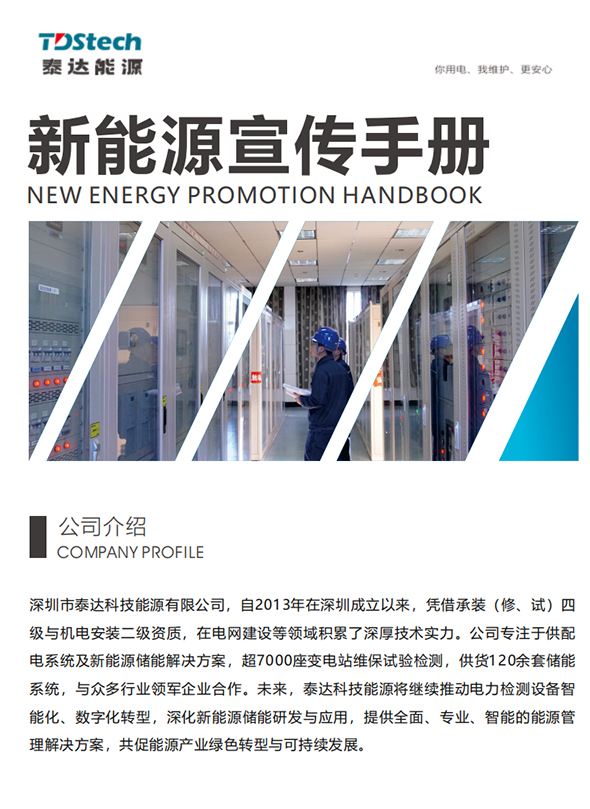 TDStech
泰达能源

你用电、我维护、更安心

新能源宣传手册
NEW ENERGY PROMOTION HANDBOOK

公司介绍
COMPANY PROFILE

深圳市泰达科技能源有限公司，自2013年在深圳成立以来，凭借承装（修、试）四级与机电安装二级资质，在电网建设等领域积累了深厚技术实力。公司专注于供配电系统及新能源储能解决方案，超7000座变电站维保试验检测，供货120余套储能系统，与众多行业领军企业合作。未来，泰达科技能源将继续推动电力检测设备智能化、数字化转型，深化新能源储能研发与应用，提供全面、专业、智能的能源管理解决方案，共促能源产业绿色转型与可持续发展。